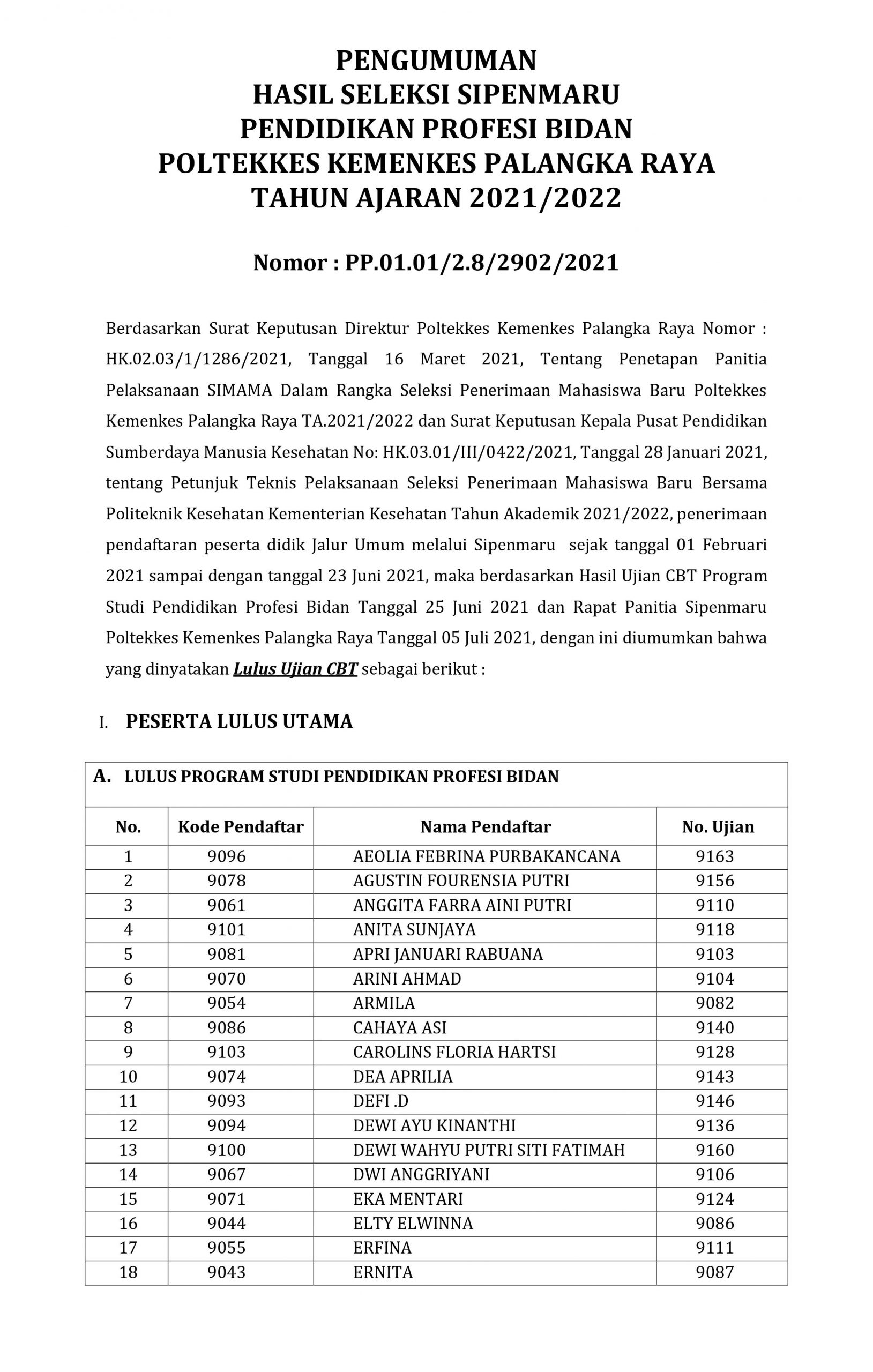 PENGUMUMAN
HASIL SELEKSI SIPENMARU
PENDIDIKAN PROFESI BIDAN
POLTEKKES KEMENKES PALANGKA RAYA
TAHUN AJARAN 2021/2022

Nomor : PP.01.01/2.8/2902/2021

Berdasarkan Surat Keputusan Direktur Poltekkes Kemenkes Palangka Raya Nomor : HK.02.03/1/1286/2021, Tanggal 16 Maret 2021, Tentang Penetapan Panitia Pelaksanaan SIMAMA Dalam Rangka Seleksi Penerimaan Mahasiswa Baru Poltekkes Kemenkes Palangka Raya TA.2021/2022 dan Surat Keputusan Kepala Pusat Pendidikan Sumberdaya Manusia Kesehatan No: HK.03.01/III/0422/2021, Tanggal 28 Januari 2021, tentang Petunjuk Teknis Pelaksanaan Seleksi Penerimaan Mahasiswa Baru Bersama Politeknik Kesehatan Kementerian Kesehatan Tahun Akademik 2021/2022, penerimaan pendaftaran peserta didik Jalur Umum melalui Sipenmaru sejak tanggal 01 Februari 2021 sampai dengan tanggal 23 Juni 2021, maka berdasarkan Hasil Ujian CBT Program Studi Pendidikan Profesi Bidan Tanggal 25 Juni 2021 dan Rapat Panitia Sipenmaru Poltekkes Kemenkes Palangka Raya Tanggal 05 Juli 2021, dengan ini diumumkan bahwa yang dinyatakan Lulus Ujian CBT sebagai berikut :

I. PESERTA LULUS UTAMA

A. LULUS PROGRAM STUDI PENDIDIKAN PROFESI BIDAN

| No. | Kode Pendaftar | Nama Pendaftar | No. Ujian |
|---|---|---|---|
| 1 | 9096 | AEOLIA FEBRINA PURBAKANCANA | 9163 |
| 2 | 9078 | AGUSTIN FOURENSIA PUTRI | 9156 |
| 3 | 9061 | ANGGITA FARRA AINI PUTRI | 9110 |
| 4 | 9101 | ANITA SUNJAYA | 9118 |
| 5 | 9081 | APRI JANUARI RABUANA | 9103 |
| 6 | 9070 | ARINI AHMAD | 9104 |
| 7 | 9054 | ARMILA | 9082 |
| 8 | 9086 | CAHAYA ASI | 9140 |
| 9 | 9103 | CAROLINS FLORIA HARTSI | 9128 |
| 10 | 9074 | DEA APRILIA | 9143 |
| 11 | 9093 | DEFI .D | 9146 |
| 12 | 9094 | DEWI AYU KINANTHI | 9136 |
| 13 | 9100 | DEWI WAHYU PUTRI SITI FATIMAH | 9160 |
| 14 | 9067 | DWI ANGGRIYANI | 9106 |
| 15 | 9071 | EKA MENTARI | 9124 |
| 16 | 9044 | ELTY ELWINNA | 9086 |
| 17 | 9055 | ERFINA | 9111 |
| 18 | 9043 | ERNITA | 9087 |